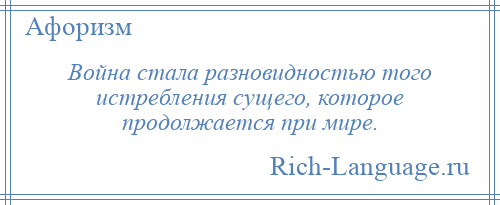 Афоризм

Война стала разновидностью того истребления сущего, которое продолжается при мире.

Rich-Language.ru